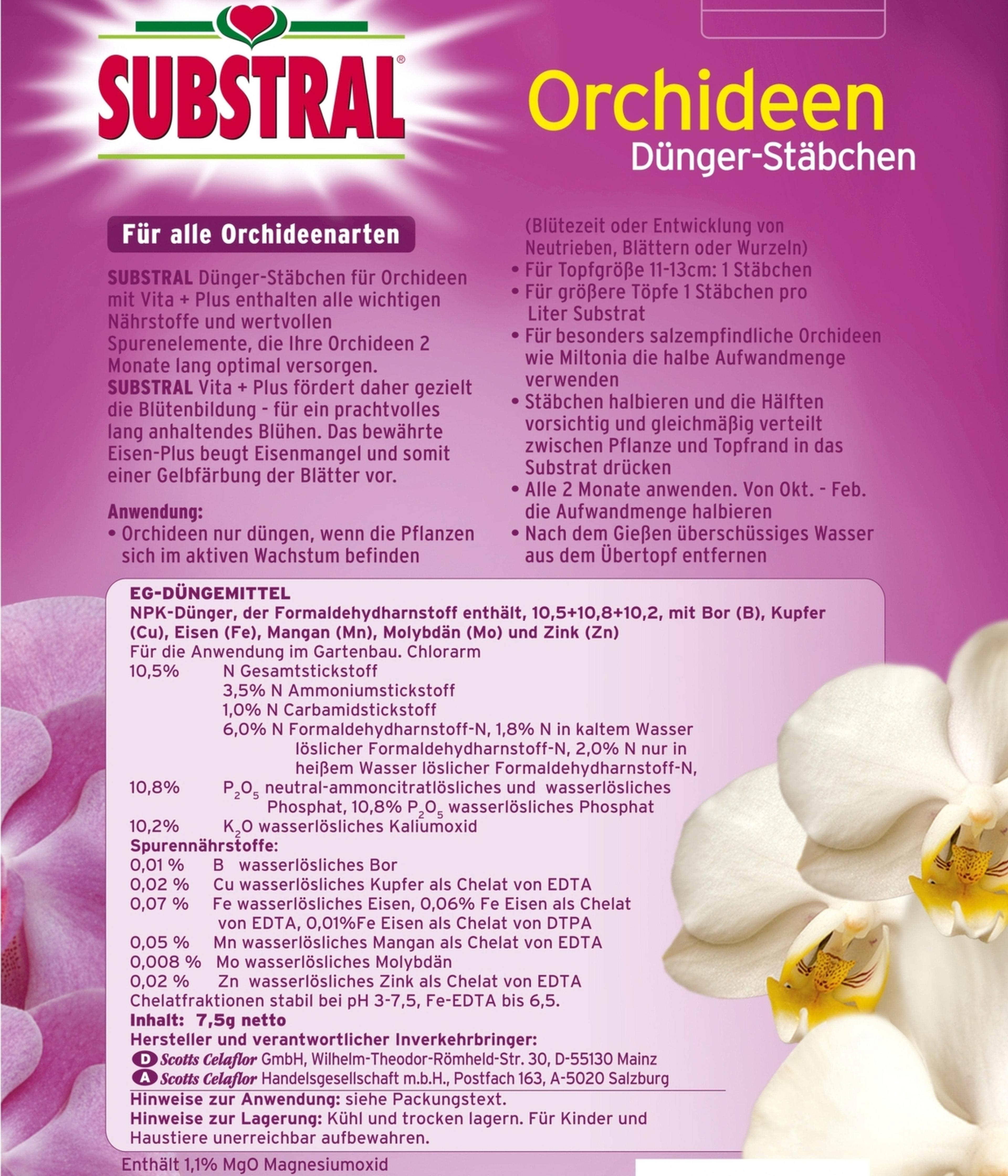 SUBSTRAL®

Orchideen
Dünger-Stäbchen

Für alle Orchideenarten

SUBSTRAL Dünger-Stäbchen für Orchideen mit Vita + Plus enthalten alle wichtigen Nährstoffe und wertvollen Spurenelemente, die Ihre Orchideen 2 Monate lang optimal versorgen.
SUBSTRAL Vita + Plus fördert daher gezielt die Blütenbildung - für ein prachtvolles lang anhaltendes Blühen. Das bewährte Eisen-Plus beugt Eisenmangel und somit einer Gelbfärbung der Blätter vor.

Anwendung:
• Orchideen nur düngen, wenn die Pflanzen sich im aktiven Wachstum befinden (Blütezeit oder Entwicklung von Neutrieben, Blättern oder Wurzeln)
• Für Topfgröße 11-13cm: 1 Stäbchen
• Für größere Töpfe 1 Stäbchen pro Liter Substrat
• Für besonders salzempfindliche Orchideen wie Miltonia die halbe Aufwandmenge verwenden
• Stäbchen halbieren und die Hälften vorsichtig und gleichmäßig verteilt zwischen Pflanze und Topfrand in das Substrat drücken
• Alle 2 Monate anwenden. Von Okt. - Feb. die Aufwandmenge halbieren
• Nach dem Gießen überschüssiges Wasser aus dem Übertopf entfernen

EG-DÜNGEMITTEL
NPK-Dünger, der Formaldehydharnstoff enthält, 10,5+10,8+10,2, mit Bor (B), Kupfer (Cu), Eisen (Fe), Mangan (Mn), Molybdän (Mo) und Zink (Zn)
Für die Anwendung im Gartenbau. Chlorarm
10,5% N Gesamtstickstoff
3,5% N Ammoniumstickstoff
1,0% N Carbamidstickstoff
6,0% N Formaldehydharnstoff-N, 1,8% N in kaltem Wasser löslicher Formaldehydharnstoff-N, 2,0% N nur in heißem Wasser löslicher Formaldehydharnstoff-N,
10,8% $P_2O_5$ neutral-ammoncitratlösliches und wasserlösliches Phosphat, 10,8% $P_2O_5$ wasserlösliches Phosphat
10,2% $K_2O$ wasserlösliches Kaliumoxid
Spurennährstoffe:
0,01 % B wasserlösliches Bor
0,02 % Cu wasserlösliches Kupfer als Chelat von EDTA
0,07 % Fe wasserlösliches Eisen, 0,06% Fe Eisen als Chelat von EDTA, 0,01%Fe Eisen als Chelat von DTPA
0,05 % Mn wasserlösliches Mangan als Chelat von EDTA
0,008 % Mo wasserlösliches Molybdän
0,02 % Zn wasserlösliches Zink als Chelat von EDTA
Chelatfraktionen stabil bei pH 3-7,5, Fe-EDTA bis 6,5.
Inhalt: 7,5g netto
Hersteller und verantwortlicher Inverkehrbringer:
D Scotts Celaflor GmbH, Wilhelm-Theodor-Römheld-Str. 30, D-55130 Mainz
A Scotts Celaflor Handelsgesellschaft m.b.H., Postfach 163, A-5020 Salzburg
Hinweise zur Anwendung: siehe Packungstext.
Hinweise zur Lagerung: Kühl und trocken lagern. Für Kinder und Haustiere unerreichbar aufbewahren.
Enthält 1,1% MgO Magnesiumoxid